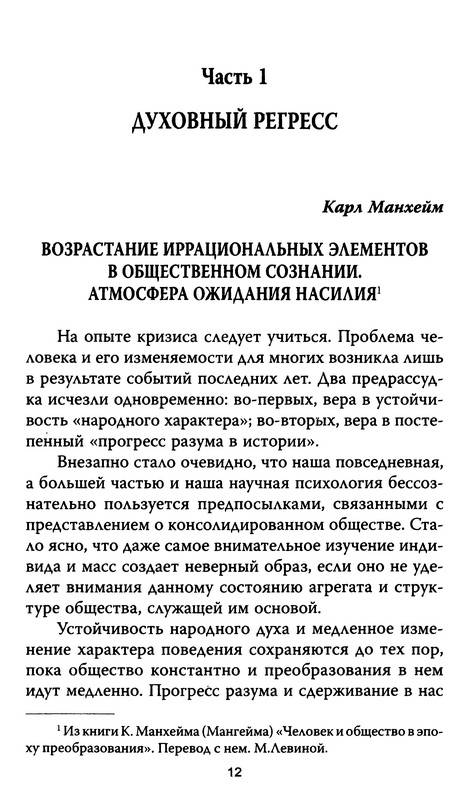 Часть 1

ДУХОВНЫЙ РЕГРЕСС

Карл Манхейм

ВОЗРАСТАНИЕ ИРРАЦИОНАЛЬНЫХ ЭЛЕМЕНТОВ В ОБЩЕСТВЕННОМ СОЗНАНИИ. АТМОСФЕРА ОЖИДАНИЯ НАСИЛИЯ$^1$

На опыте кризиса следует учиться. Проблема человека и его изменяемости для многих возникла лишь в результате событий последних лет. Два предрассудка исчезли одновременно: во-первых, вера в устойчивость «народного характера»; во-вторых, вера в постепенный «прогресс разума в истории».

Внезапно стало очевидно, что наша повседневная, а большей частью и наша научная психология бессознательно пользуется предпосылками, связанными с представлением о консолидированном обществе. Стало ясно, что даже самое внимательное изучение индивида и масс создает неверный образ, если оно не уделяет внимания данному состоянию агрегата и структуре общества, служащей им основой.

Устойчивость народного духа и медленное изменение характера поведения сохраняются до тех пор, пока общество константно и преобразования в нем идут медленно. Прогресс разума и сдерживание в нас

$^1$ Из книги К. Манхейма (Мангейма) «Человек и общество в эпоху преобразования». Перевод с нем. М.Левиной.

12